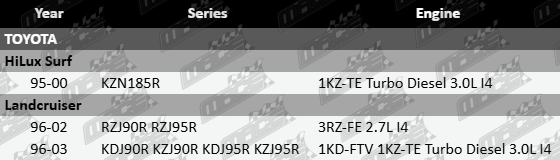 | Year | Series | Engine |
|---|---|---|
| TOYOTA | | |
| HiLux Surf | | |
| 95-00 | KZN185R | 1KZ-TE Turbo Diesel 3.0L I4 |
| Landcruiser | | |
| 96-02 | RZJ90R RZJ95R | 3RZ-FE 2.7L I4 |
| 96-03 | KDJ90R KZJ90R KDJ95R KZJ95R | 1KD-FTV 1KZ-TE Turbo Diesel 3.0L I4 |